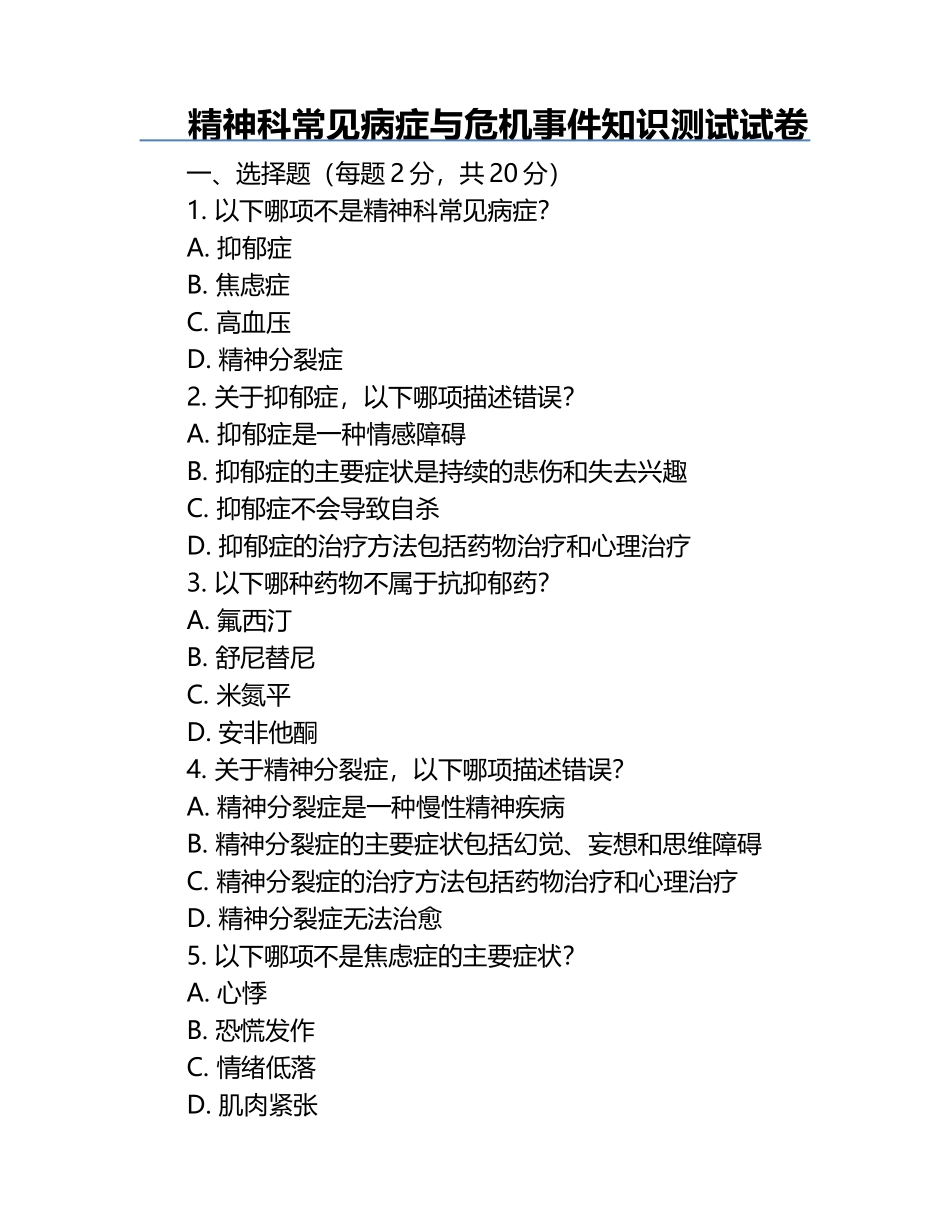 精神科常见病症与危机事件知识测试试卷

一、选择题（每题 2 分，共 20 分）

1. 以下哪项不是精神科常见病症?
A. 抑郁症
B. 焦虑症
C. 高血压
D. 精神分裂症

2. 关于抑郁症，以下哪项描述错误?
A. 抑郁症是一种情感障碍
B. 抑郁症的主要症状是持续的悲伤和失去兴趣
C. 抑郁症不会导致自杀
D. 抑郁症的治疗方法包括药物治疗和心理治疗

3. 以下哪种药物不属于抗抑郁药?
A. 氟西汀
B. 舒尼替尼
C. 米氮平
D. 安非他酮

4. 关于精神分裂症，以下哪项描述错误?
A. 精神分裂症是一种慢性精神疾病
B. 精神分裂症的主要症状包括幻觉、妄想和思维障碍
C. 精神分裂症的治疗方法包括药物治疗和心理治疗
D. 精神分裂症无法治愈

5. 以下哪项不是焦虑症的主要症状?
A. 心悸
B. 恐慌发作
C. 情绪低落
D. 肌肉紧张